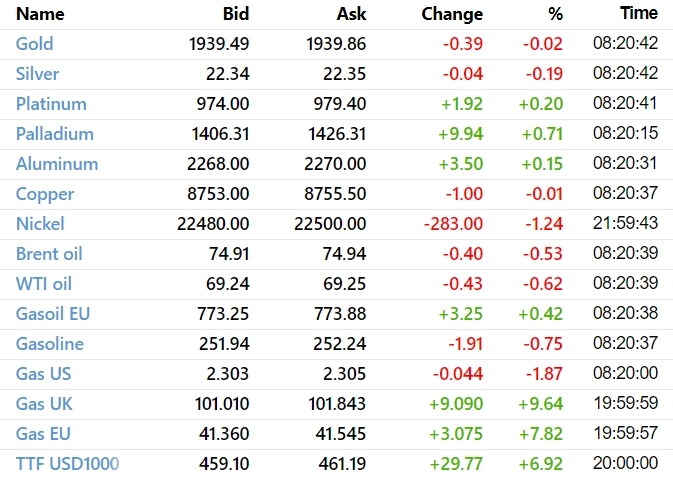 | Name | Bid | Ask | Change | % | Time |
|---|---|---|---|---|---|
| Gold | 1939.49 | 1939.86 | -0.39 | -0.02 | 08:20:42 |
| Silver | 22.34 | 22.35 | -0.04 | -0.19 | 08:20:42 |
| Platinum | 974.00 | 979.40 | +1.92 | +0.20 | 08:20:41 |
| Palladium | 1406.31 | 1426.31 | +9.94 | +0.71 | 08:20:15 |
| Aluminum | 2268.00 | 2270.00 | +3.50 | +0.15 | 08:20:31 |
| Copper | 8753.00 | 8755.50 | -1.00 | -0.01 | 08:20:37 |
| Nickel | 22480.00 | 22500.00 | -283.00 | -1.24 | 21:59:43 |
| Brent oil | 74.91 | 74.94 | -0.40 | -0.53 | 08:20:39 |
| WTI oil | 69.24 | 69.25 | -0.43 | -0.62 | 08:20:39 |
| Gasoil EU | 773.25 | 773.88 | +3.25 | +0.42 | 08:20:38 |
| Gasoline | 251.94 | 252.24 | -1.91 | -0.75 | 08:20:37 |
| Gas US | 2.303 | 2.305 | -0.044 | -1.87 | 08:20:00 |
| Gas UK | 101.010 | 101.843 | +9.090 | +9.64 | 19:59:59 |
| Gas EU | 41.360 | 41.545 | +3.075 | +7.82 | 19:59:57 |
| TTF USD1000 | 459.10 | 461.19 | +29.77 | +6.92 | 20:00:00 |